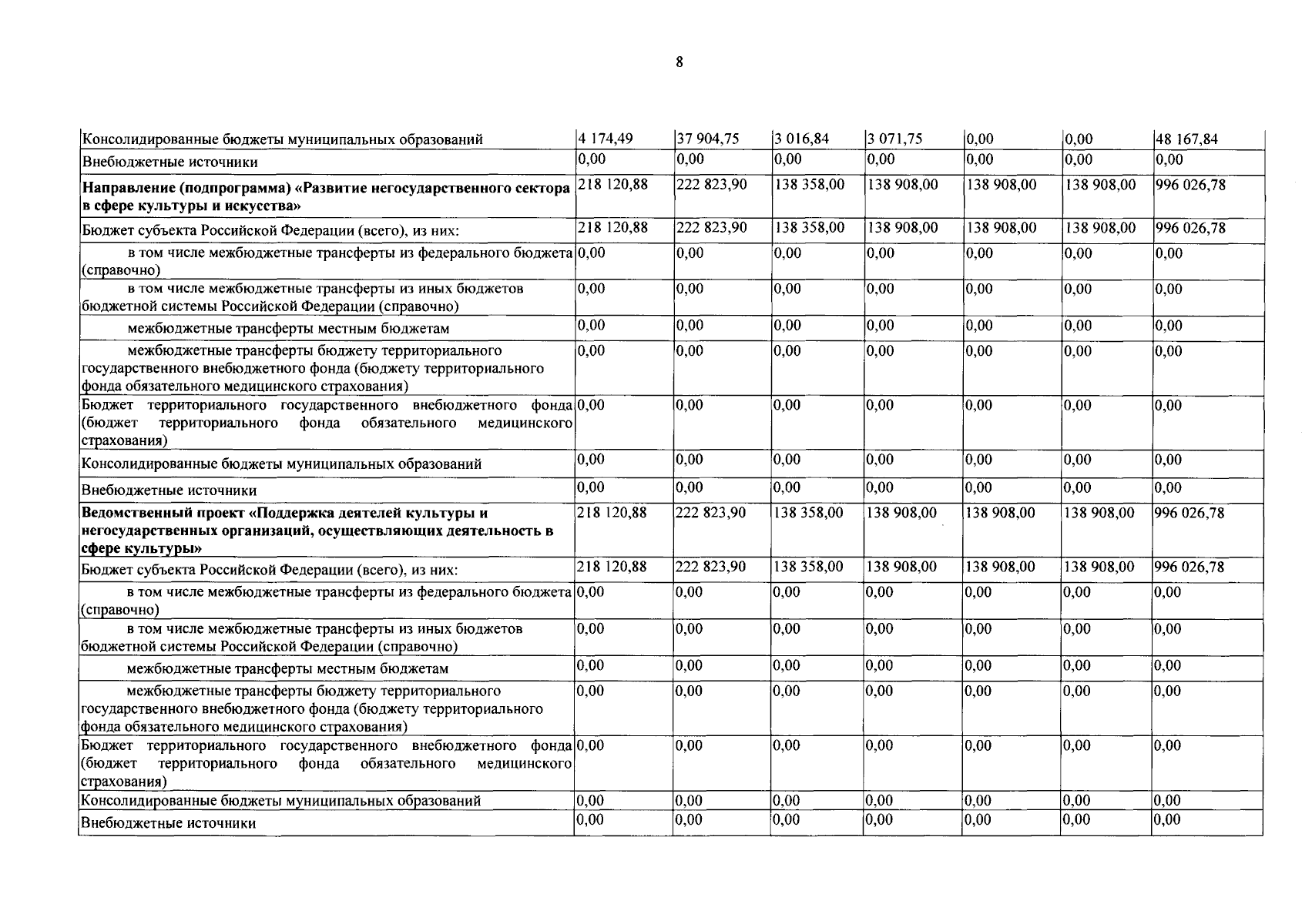 8

| Консолидированные бюджеты муниципальных образований | 4 174,49 | 37 904,75 | 3 016,84 | 3 071,75 | 0,00 | 0,00 | 48 167,84 |
|---|---|---|---|---|---|---|---|
| Внебюджетные источники | 0,00 | 0,00 | 0,00 | 0,00 | 0,00 | 0,00 | 0,00 |
| Направление (подпрограмма) «Развитие негосударственного сектора в сфере культуры и искусства» | 218 120,88 | 222 823,90 | 138 358,00 | 138 908,00 | 138 908,00 | 138 908,00 | 996 026,78 |
| Бюджет субъекта Российской Федерации (всего), из них: | 218 120,88 | 222 823,90 | 138 358,00 | 138 908,00 | 138 908,00 | 138 908,00 | 996 026,78 |
| в том числе межбюджетные трансферты из федерального бюджета (справочно) | 0,00 | 0,00 | 0,00 | 0,00 | 0,00 | 0,00 | 0,00 |
| в том числе межбюджетные трансферты из иных бюджетов бюджетной системы Российской Федерации (справочно) | 0,00 | 0,00 | 0,00 | 0,00 | 0,00 | 0,00 | 0,00 |
| межбюджетные трансферты местным бюджетам | 0,00 | 0,00 | 0,00 | 0,00 | 0,00 | 0,00 | 0,00 |
| межбюджетные трансферты бюджету территориального государственного внебюджетного фонда (бюджету территориального фонда обязательного медицинского страхования) | 0,00 | 0,00 | 0,00 | 0,00 | 0,00 | 0,00 | 0,00 |
| Бюджет территориального государственного внебюджетного фонда (бюджет территориального фонда обязательного медицинского страхования) | 0,00 | 0,00 | 0,00 | 0,00 | 0,00 | 0,00 | 0,00 |
| Консолидированные бюджеты муниципальных образований | 0,00 | 0,00 | 0,00 | 0,00 | 0,00 | 0,00 | 0,00 |
| Внебюджетные источники | 0,00 | 0,00 | 0,00 | 0,00 | 0,00 | 0,00 | 0,00 |
| Ведомственный проект «Поддержка деятелей культуры и негосударственных организаций, осуществляющих деятельность в сфере культуры» | 218 120,88 | 222 823,90 | 138 358,00 | 138 908,00 | 138 908,00 | 138 908,00 | 996 026,78 |
| Бюджет субъекта Российской Федерации (всего), из них: | 218 120,88 | 222 823,90 | 138 358,00 | 138 908,00 | 138 908,00 | 138 908,00 | 996 026,78 |
| в том числе межбюджетные трансферты из федерального бюджета (справочно) | 0,00 | 0,00 | 0,00 | 0,00 | 0,00 | 0,00 | 0,00 |
| в том числе межбюджетные трансферты из иных бюджетов бюджетной системы Российской Федерации (справочно) | 0,00 | 0,00 | 0,00 | 0,00 | 0,00 | 0,00 | 0,00 |
| межбюджетные трансферты местным бюджетам | 0,00 | 0,00 | 0,00 | 0,00 | 0,00 | 0,00 | 0,00 |
| межбюджетные трансферты бюджету территориального государственного внебюджетного фонда (бюджету территориального фонда обязательного медицинского страхования) | 0,00 | 0,00 | 0,00 | 0,00 | 0,00 | 0,00 | 0,00 |
| Бюджет территориального государственного внебюджетного фонда (бюджет территориального фонда обязательного медицинского страхования) | 0,00 | 0,00 | 0,00 | 0,00 | 0,00 | 0,00 | 0,00 |
| Консолидированные бюджеты муниципальных образований | 0,00 | 0,00 | 0,00 | 0,00 | 0,00 | 0,00 | 0,00 |
| Внебюджетные источники | 0,00 | 0,00 | 0,00 | 0,00 | 0,00 | 0,00 | 0,00 |